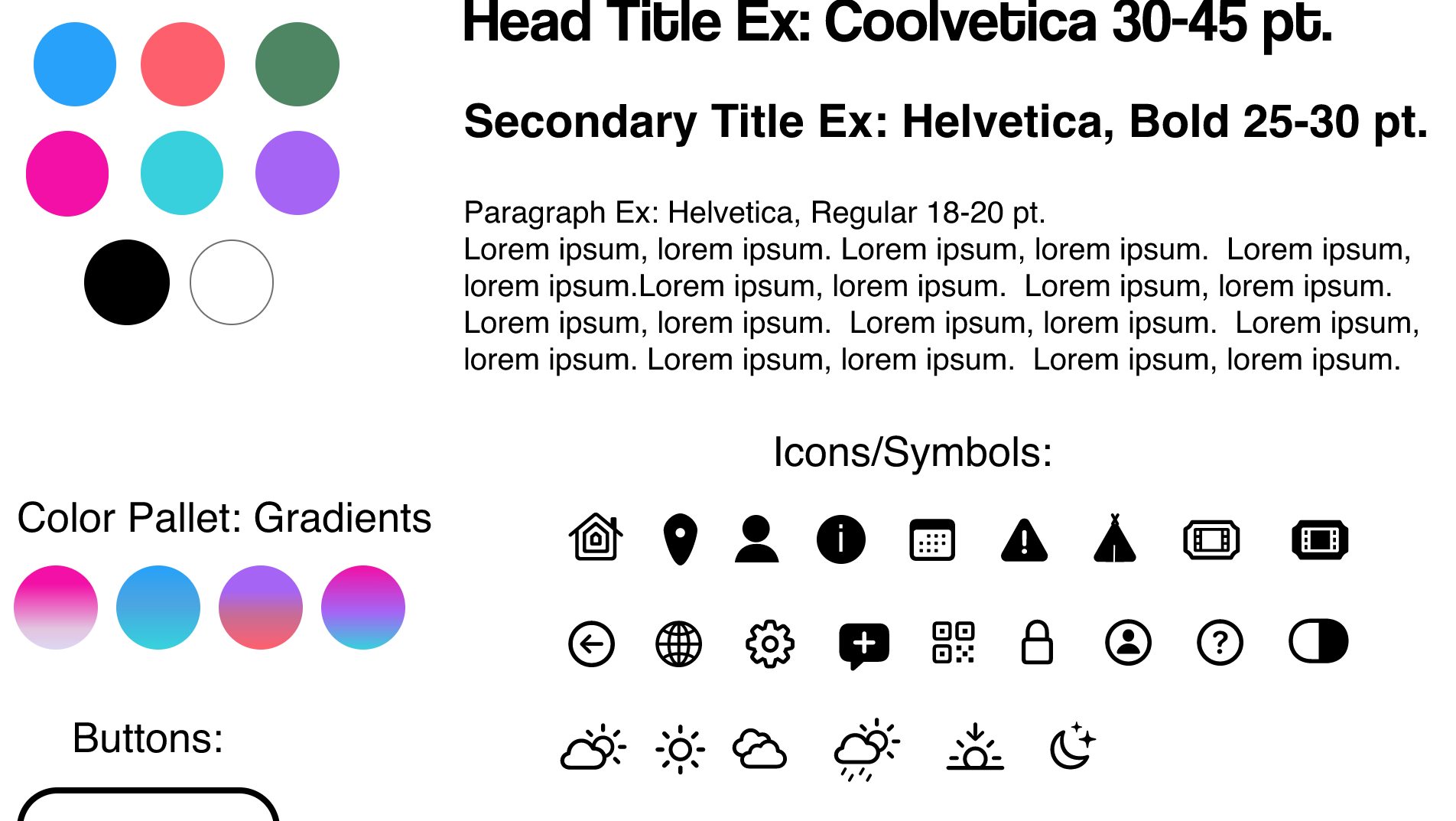 Head Title Ex: Coolvetica 30-45 pt.

Secondary Title Ex: Helvetica, Bold 25-30 pt.

Paragraph Ex: Helvetica, Regular 18-20 pt.
Lorem ipsum, lorem ipsum. Lorem ipsum, lorem ipsum. Lorem ipsum, lorem ipsum.Lorem ipsum, lorem ipsum. Lorem ipsum, lorem ipsum. Lorem ipsum, lorem ipsum. Lorem ipsum, lorem ipsum. Lorem ipsum, lorem ipsum. Lorem ipsum, lorem ipsum. Lorem ipsum, lorem ipsum.

Icons/Symbols:

Color Pallet: Gradients

Buttons: